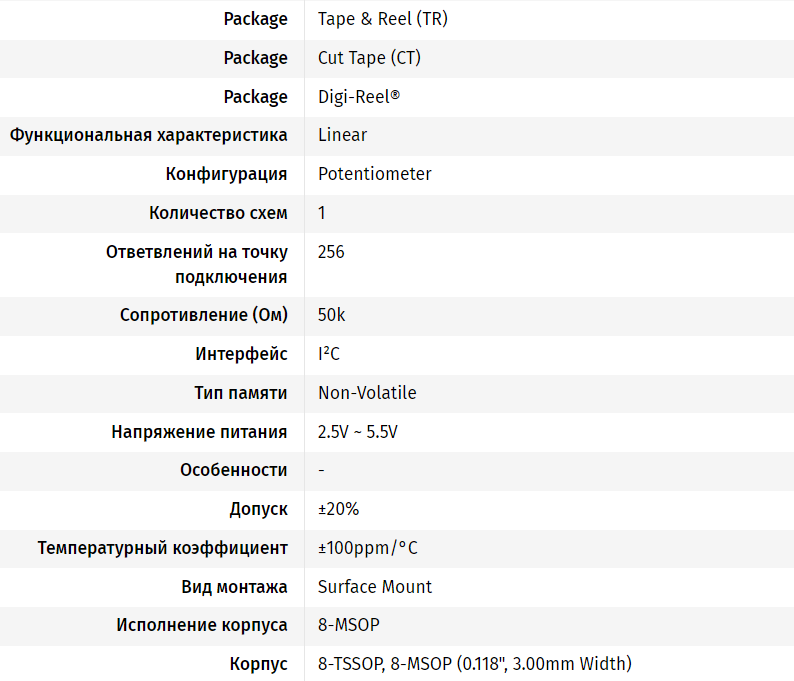 | | |
|---|---|
| Package | Tape & Reel (TR) |
| Package | Cut Tape (CT) |
| Package | Digi-Reel® |
| Функциональная характеристика | Linear |
| Конфигурация | Potentiometer |
| Количество схем | 1 |
| Ответвлений на точку подключения | 256 |
| Сопротивление (Ом) | 50k |
| Интерфейс | I²C |
| Тип памяти | Non-Volatile |
| Напряжение питания | 2.5V ~ 5.5V |
| Особенности | - |
| Допуск | ±20% |
| Температурный коэффициент | ±100ppm/°C |
| Вид монтажа | Surface Mount |
| Исполнение корпуса | 8-MSOP |
| Корпус | 8-TSSOP, 8-MSOP (0.118", 3.00mm Width) |